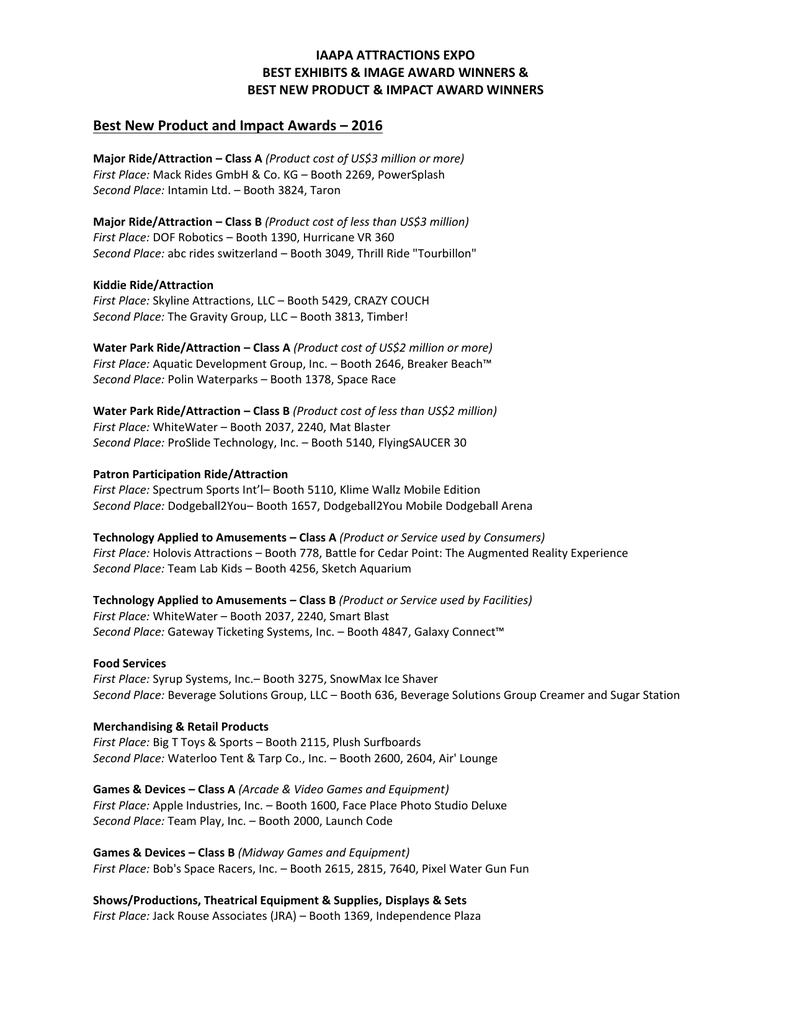 IAAPA ATTRACTIONS EXPO
BEST EXHIBITS & IMAGE AWARD WINNERS &
BEST NEW PRODUCT & IMPACT AWARD WINNERS

Best New Product and Impact Awards – 2016

Major Ride/Attraction – Class A (Product cost of US$3 million or more)
First Place: Mack Rides GmbH & Co. KG – Booth 2269, PowerSplash
Second Place: Intamin Ltd. – Booth 3824, Taron

Major Ride/Attraction – Class B (Product cost of less than US$3 million)
First Place: DOF Robotics – Booth 1390, Hurricane VR 360
Second Place: abc rides switzerland – Booth 3049, Thrill Ride "Tourbillon"

Kiddie Ride/Attraction
First Place: Skyline Attractions, LLC – Booth 5429, CRAZY COUCH
Second Place: The Gravity Group, LLC – Booth 3813, Timber!

Water Park Ride/Attraction – Class A (Product cost of US$2 million or more)
First Place: Aquatic Development Group, Inc. – Booth 2646, Breaker Beach™
Second Place: Polin Waterparks – Booth 1378, Space Race

Water Park Ride/Attraction – Class B (Product cost of less than US$2 million)
First Place: WhiteWater – Booth 2037, 2240, Mat Blaster
Second Place: ProSlide Technology, Inc. – Booth 5140, FlyingSAUCER 30

Patron Participation Ride/Attraction
First Place: Spectrum Sports Int'l– Booth 5110, Klime Wallz Mobile Edition
Second Place: Dodgeball2You– Booth 1657, Dodgeball2You Mobile Dodgeball Arena

Technology Applied to Amusements – Class A (Product or Service used by Consumers)
First Place: Holovis Attractions – Booth 778, Battle for Cedar Point: The Augmented Reality Experience
Second Place: Team Lab Kids – Booth 4256, Sketch Aquarium

Technology Applied to Amusements – Class B (Product or Service used by Facilities)
First Place: WhiteWater – Booth 2037, 2240, Smart Blast
Second Place: Gateway Ticketing Systems, Inc. – Booth 4847, Galaxy Connect™

Food Services
First Place: Syrup Systems, Inc.– Booth 3275, SnowMax Ice Shaver
Second Place: Beverage Solutions Group, LLC – Booth 636, Beverage Solutions Group Creamer and Sugar Station

Merchandising & Retail Products
First Place: Big T Toys & Sports – Booth 2115, Plush Surfboards
Second Place: Waterloo Tent & Tarp Co., Inc. – Booth 2600, 2604, Air' Lounge

Games & Devices – Class A (Arcade & Video Games and Equipment)
First Place: Apple Industries, Inc. – Booth 1600, Face Place Photo Studio Deluxe
Second Place: Team Play, Inc. – Booth 2000, Launch Code

Games & Devices – Class B (Midway Games and Equipment)
First Place: Bob's Space Racers, Inc. – Booth 2615, 2815, 7640, Pixel Water Gun Fun

Shows/Productions, Theatrical Equipment & Supplies, Displays & Sets
First Place: Jack Rouse Associates (JRA) – Booth 1369, Independence Plaza